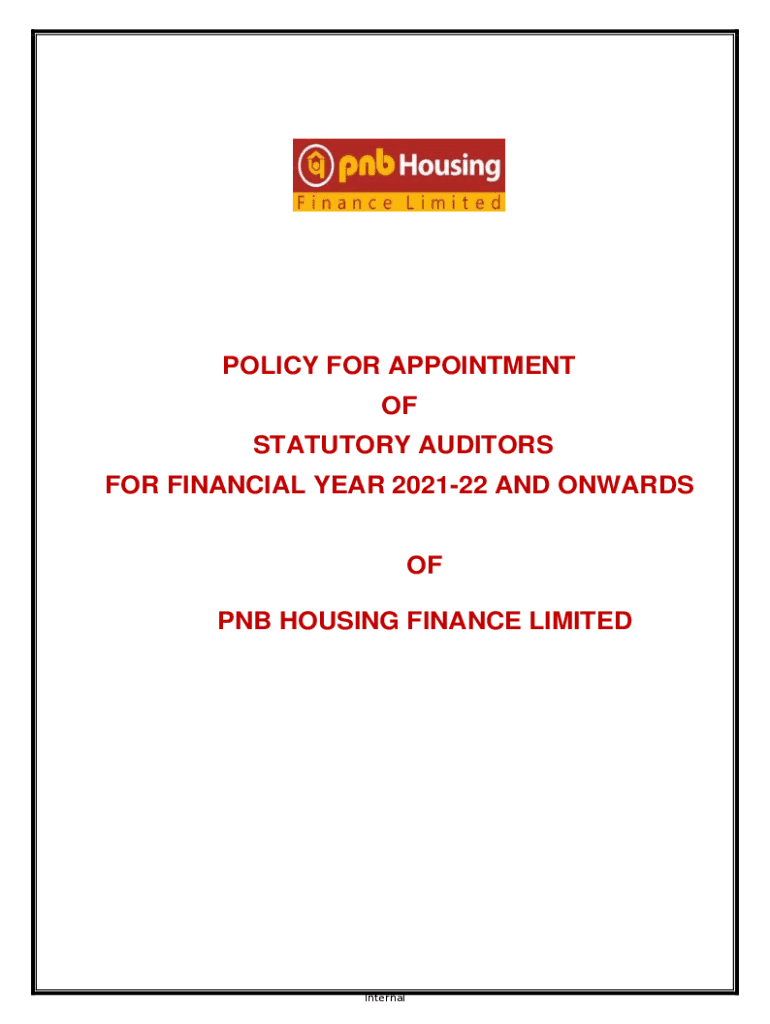 pnb Housing
Finance Limited

POLICY FOR APPOINTMENT
OF
STATUTORY AUDITORS
FOR FINANCIAL YEAR 2021-22 AND ONWARDS

OF

PNB HOUSING FINANCE LIMITED

Internal